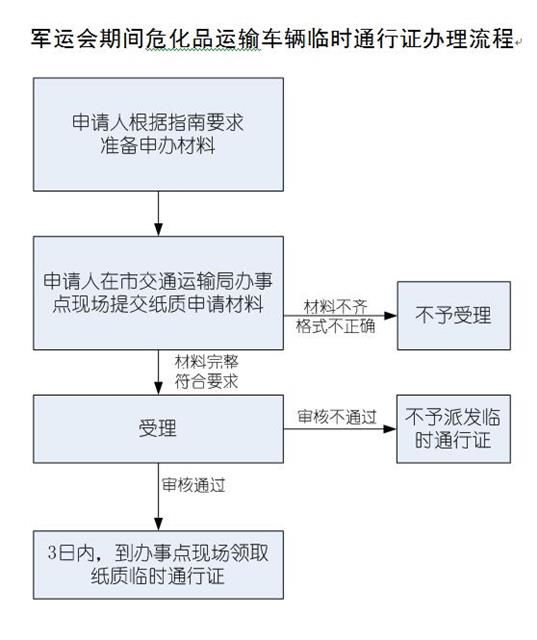 军运会期间危化品运输车辆临时通行证办理流程

申请人根据指南要求准备申办材料

申请人在市交通运输局办事点现场提交纸质申请材料

材料不齐
格式不正确

不予受理

材料完整
符合要求

受理

审核不通过

不予派发临时通行证

审核通过

3日内，到办事点现场领取纸质临时通行证